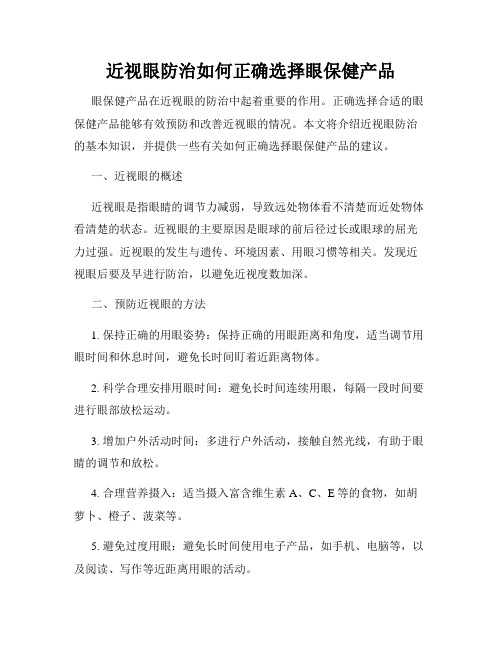 近视眼防治如何正确选择眼保健产品

眼保健产品在近视眼的防治中起着重要的作用。正确选择合适的眼保健产品能够有效预防和改善近视眼的情况。本文将介绍近视眼防治的基本知识，并提供一些有关如何正确选择眼保健产品的建议。

一、近视眼的概述

近视眼是指眼睛的调节力减弱，导致远处物体看不清楚而近处物体看清楚的状态。近视眼的主要原因是眼球的前后径过长或眼球的屈光力过强。近视眼的发生与遗传、环境因素、用眼习惯等相关。发现近视眼后要及早进行防治，以避免近视度数加深。

二、预防近视眼的方法

1. 保持正确的用眼姿势：保持正确的用眼距离和角度，适当调节用眼时间和休息时间，避免长时间盯着近距离物体。

2. 科学合理安排用眼时间：避免长时间连续用眼，每隔一段时间要进行眼部放松运动。

3. 增加户外活动时间：多进行户外活动，接触自然光线，有助于眼睛的调节和放松。

4. 合理营养摄入：适当摄入富含维生素 A、C、E 等的食物，如胡萝卜、橙子、菠菜等。

5. 避免过度用眼：避免长时间使用电子产品，如手机、电脑等，以及阅读、写作等近距离用眼的活动。